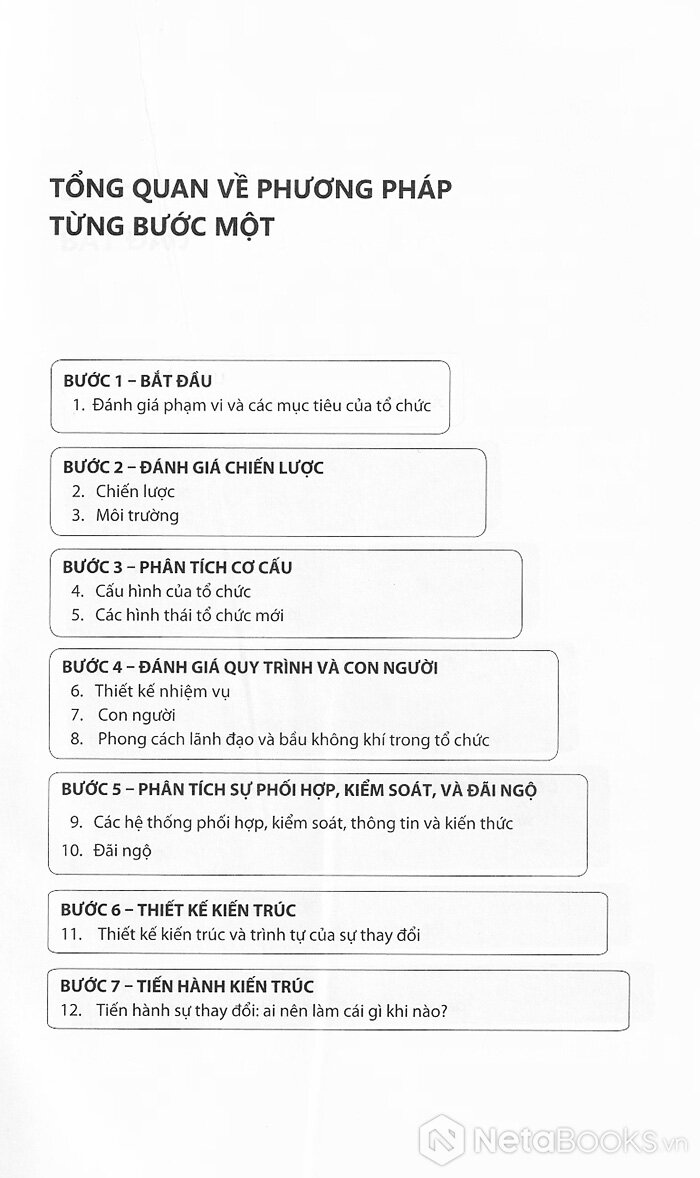 TỔNG QUAN VỀ PHƯƠNG PHÁP TỪNG BƯỚC MỘT

BƯỚC 1 – BẮT ĐẦU
1. Đánh giá phạm vi và các mục tiêu của tổ chức

BƯỚC 2 – ĐÁNH GIÁ CHIẾN LƯỢC
2. Chiến lược
3. Môi trường

BƯỚC 3 – PHÂN TÍCH CƠ CẤU
4. Cấu hình của tổ chức
5. Các hình thái tổ chức mới

BƯỚC 4 – ĐÁNH GIÁ QUY TRÌNH VÀ CON NGƯỜI
6. Thiết kế nhiệm vụ
7. Con người
8. Phong cách lãnh đạo và bầu không khí trong tổ chức

BƯỚC 5 – PHÂN TÍCH SỰ PHỐI HỢP, KIỂM SOÁT, VÀ ĐÃI NGỘ
9. Các hệ thống phối hợp, kiểm soát, thông tin và kiến thức
10. Đãi ngộ

BƯỚC 6 – THIẾT KẾ KIẾN TRÚC
11. Thiết kế kiến trúc và trình tự của sự thay đổi

BƯỚC 7 – TIẾN HÀNH KIẾN TRÚC
12. Tiến hành sự thay đổi: ai nên làm cái gì khi nào?

NetaBooks.vn